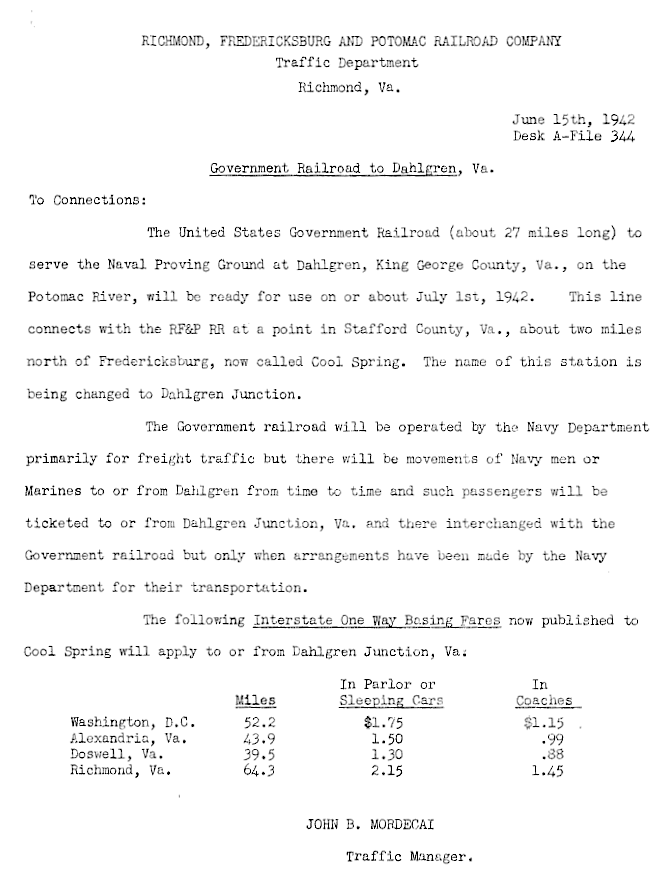 RICHMOND, FREDERICKSBURG AND POTOMAC RAILROAD COMPANY
Traffic Department
Richmond, Va.

June 15th, 1942
Desk A-File 344

Government Railroad to Dahlgren, Va.

To Connections:

The United States Government Railroad (about 27 miles long) to serve the Naval Proving Ground at Dahlgren, King George County, Va., on the Potomac River, will be ready for use on or about July 1st, 1942. This line connects with the RF&P RR at a point in Stafford County, Va., about two miles north of Fredericksburg, now called Cool Spring. The name of this station is being changed to Dahlgren Junction.

The Government railroad will be operated by the Navy Department primarily for freight traffic but there will be movements of Navy men or Marines to or from Dahlgren from time to time and such passengers will be ticketed to or from Dahlgren Junction, Va. and there interchanged with the Government railroad but only when arrangements have been made by the Navy Department for their transportation.

The following Interstate One Way Basing Fares now published to Cool Spring will apply to or from Dahlgren Junction, Va.:

| | Miles | In Parlor or Sleeping Cars | In Coaches |
|---|---|---|---|
| Washington, D.C. | 52.2 | $1.75 | $1.15 |
| Alexandria, Va. | 43.9 | 1.50 | .99 |
| Doswell, Va. | 39.5 | 1.30 | .88 |
| Richmond, Va. | 64.3 | 2.15 | 1.45 |

JOHN B. MORDECAI

Traffic Manager.